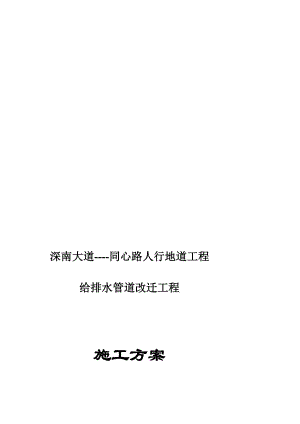 深南大道----同心路人行地道工程

给排水管道改迁工程

施工方案